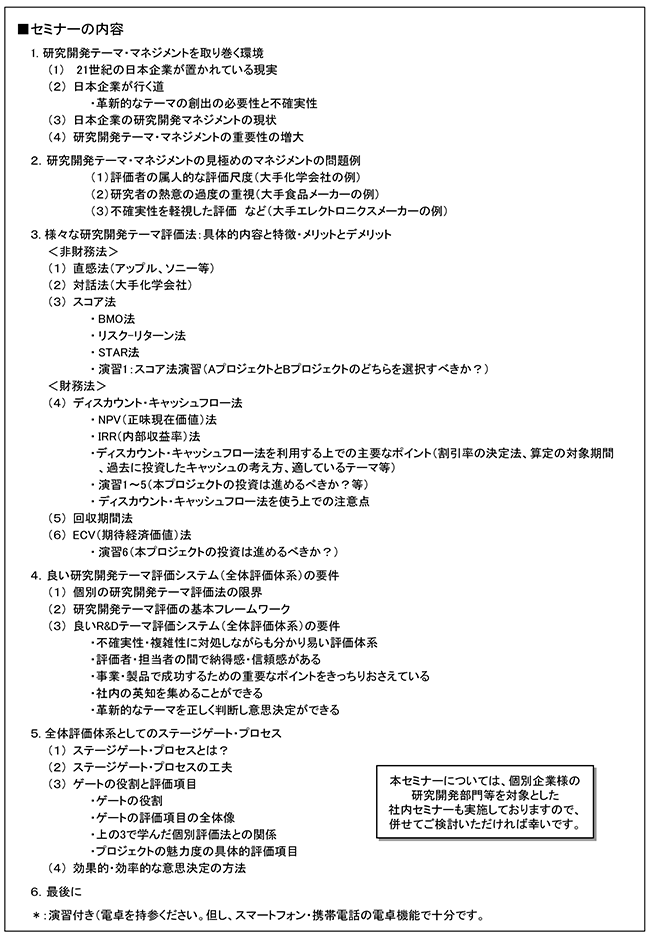 ■セミナーの内容

1. 研究開発テーマ・マネジメントを取り巻く環境
（1） 21世紀の日本企業が置かれている現実
（2） 日本企業が行く道
・革新的なテーマの創出の必要性と不確実性
（3） 日本企業の研究開発マネジメントの現状
（4） 研究開発テーマ・マネジメントの重要性の増大

2. 研究開発テーマ・マネジメントの見極めのマネジメントの問題例
（1）評価者の属人的な評価尺度（大手化学会社の例）
（2）研究者の熱意の過度の重視（大手食品メーカーの例）
（3）不確実性を軽視した評価　など（大手エレクトロニクスメーカーの例）

3. 様々な研究開発テーマ評価法：具体的内容と特徴・メリットとデメリット
＜非財務法＞
（1） 直感法（アップル、ソニー等）
（2） 対話法（大手化学会社）
（3） スコア法
・BMO法
・リスク-リターン法
・STAR法
・演習1：スコア法演習（AプロジェクトとBプロジェクトのどちらを選択すべきか？）
＜財務法＞
（4） ディスカウント・キャッシュフロー法
・NPV（正味現在価値）法
・IRR（内部収益率）法
・ディスカウント・キャッシュフロー法を利用する上での主要なポイント（割引率の決定法、算定の対象期間、過去に投資したキャッシュの考え方、適しているテーマ等）
・演習1～5（本プロジェクトの投資は進めるべきか？等）
・ディスカウント・キャッシュフロー法を使う上での注意点
（5） 回収期間法
（6） ECV（期待経済価値）法
・演習6（本プロジェクトの投資は進めるべきか？）

4. 良い研究開発テーマ評価システム（全体評価体系）の要件
（1） 個別の研究開発テーマ評価法の限界
（2） 研究開発テーマ評価の基本フレームワーク
（3） 良いR&Dテーマ評価システム（全体評価体系）の要件
・不確実性・複雑性に対処しながらも分かり易い評価体系
・評価者・担当者の間で納得感・信頼感がある
・事業・製品で成功するための重要なポイントをきっちりおさえている
・社内の英知を集めることができる
・革新的なテーマを正しく判断し意思決定ができる

5. 全体評価体系としてのステージゲート・プロセス
（1） ステージゲート・プロセスとは？
（2） ステージゲート・プロセスの工夫
（3） ゲートの役割と評価項目
・ゲートの役割
・ゲートの評価項目の全体像
・上の3で学んだ個別評価法との関係
・プロジェクトの魅力度の具体的評価項目
（4） 効果的・効率的な意思決定の方法

本セミナーについては、個別企業様の研究開発部門等を対象とした社内セミナーも実施しておりますので、併せてご検討いただければ幸いです。

6. 最後に

＊：演習付き（電卓を持参ください。但し、スマートフォン・携帯電話の電卓機能で十分です。